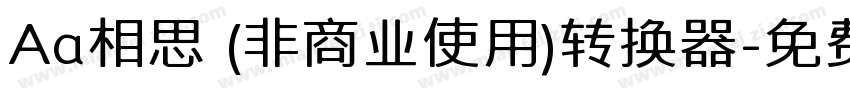 Aa相思 (非商业使用)转换器-免费